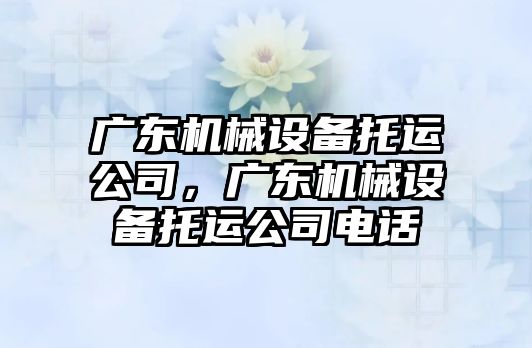 广东机械设备托运公司，广东机械设备托运公司电话